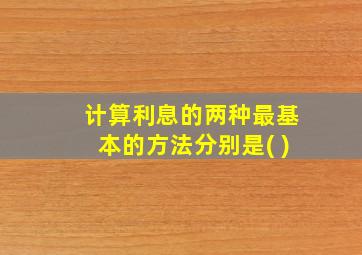 计算利息的两种最基本的方法分别是( )